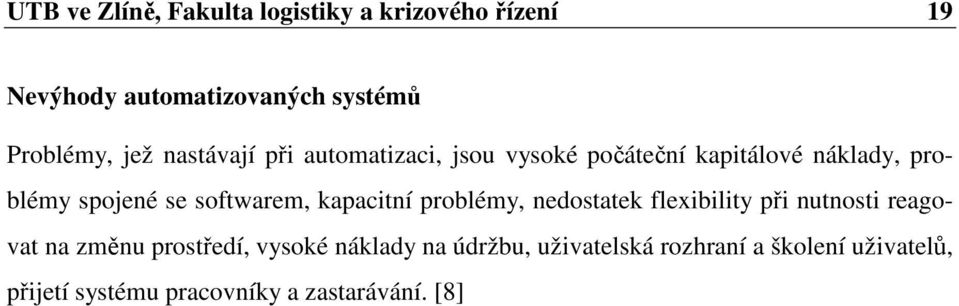 UTB ve Zlíně, Fakulta logistiky a krizového řízení 19

Nevýhody automatizovaných systémů

Problémy, jež nastávají při automatizaci, jsou vysoké počáteční kapitálové náklady, problémy spojené se softwarem, kapacitní problémy, nedostatek flexibility při nutnosti reagovat na změnu prostředí, vysoké náklady na údržbu, uživatelská rozhraní a školení uživatelů, přijetí systému pracovníky a zastarávání. [8]